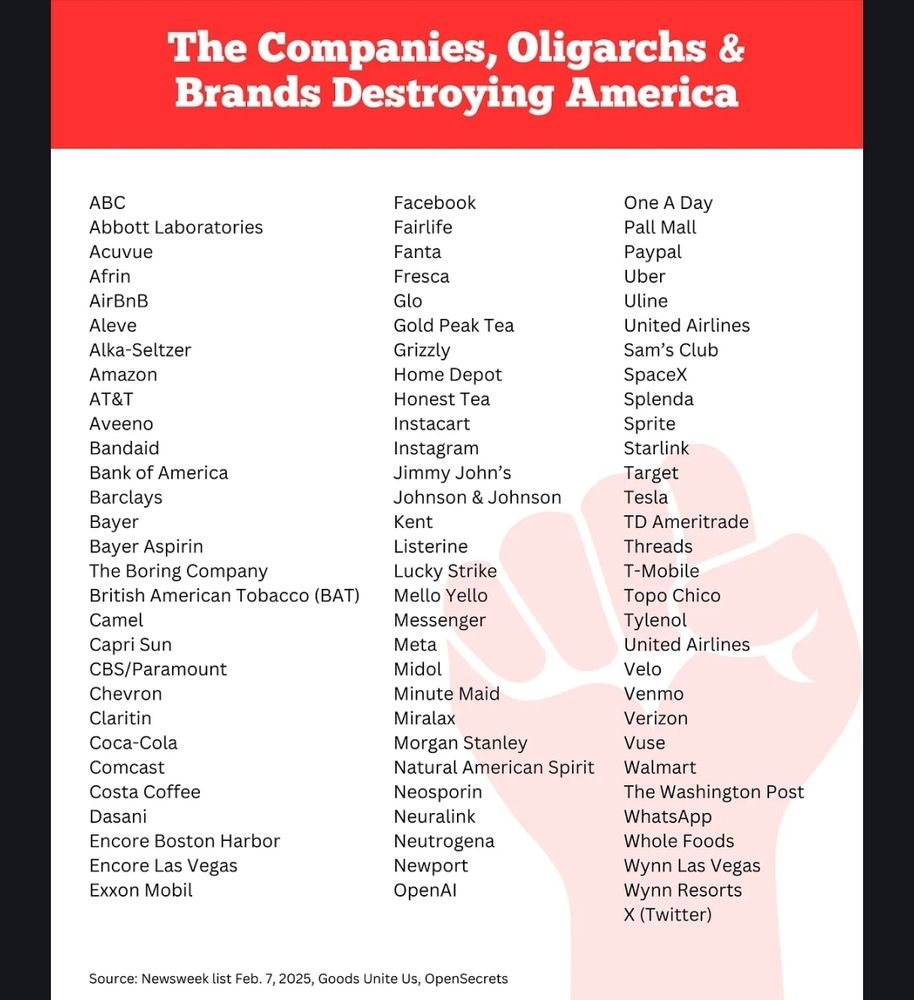 The Companies, Oligarchs & Brands Destroying America

ABC
Abbott Laboratories
Acuvue
Afrin
AirBnB
Aleve
Alka-Seltzer
Amazon
AT&T
Aveeno
Bandaid
Bank of America
Barclays
Bayer
Bayer Aspirin
The Boring Company
British American Tobacco (BAT)
Camel
Capri Sun
CBS/Paramount
Chevron
Claritin
Coca-Cola
Comcast
Costa Coffee
Dasani
Encore Boston Harbor
Encore Las Vegas
Exxon Mobil

Facebook
Fairlife
Fanta
Fresca
Glo
Gold Peak Tea
Grizzly
Home Depot
Honest Tea
Instacart
Instagram
Jimmy John's
Johnson & Johnson
Kent
Listerine
Lucky Strike
Mello Yello
Messenger
Meta
Midol
Minute Maid
Miralax
Morgan Stanley
Natural American Spirit
Neosporin
Neuralink
Neutrogena
Newport
OpenAI

One A Day
Pall Mall
Paypal
Uber
Uline
United Airlines
Sam's Club
SpaceX
Splenda
Sprite
Starlink
Target
Tesla
TD Ameritrade
Threads
T-Mobile
Topo Chico
Tylenol
United Airlines
Velo
Venmo
Verizon
Vuse
Walmart
The Washington Post
WhatsApp
Whole Foods
Wynn Las Vegas
Wynn Resorts
X (Twitter)

Source: Newsweek list Feb. 7, 2025, Goods Unite Us, OpenSecrets